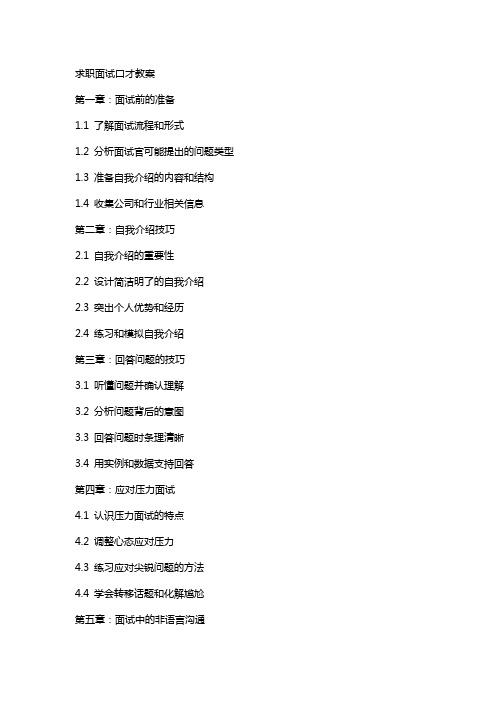 求职面试口才教案

第一章：面试前的准备

1.1 了解面试流程和形式

1.2 分析面试官可能提出的问题类型

1.3 准备自我介绍的内容和结构

1.4 收集公司和行业相关信息

第二章：自我介绍技巧

2.1 自我介绍的重要性

2.2 设计简洁明了的自我介绍

2.3 突出个人优势和经历

2.4 练习和模拟自我介绍

第三章：回答问题的技巧

3.1 听懂问题并确认理解

3.2 分析问题背后的意图

3.3 回答问题时条理清晰

3.4 用实例和数据支持回答

第四章：应对压力面试

4.1 认识压力面试的特点

4.2 调整心态应对压力

4.3 练习应对尖锐问题的方法

4.4 学会转移话题和化解尴尬

第五章：面试中的非语言沟通